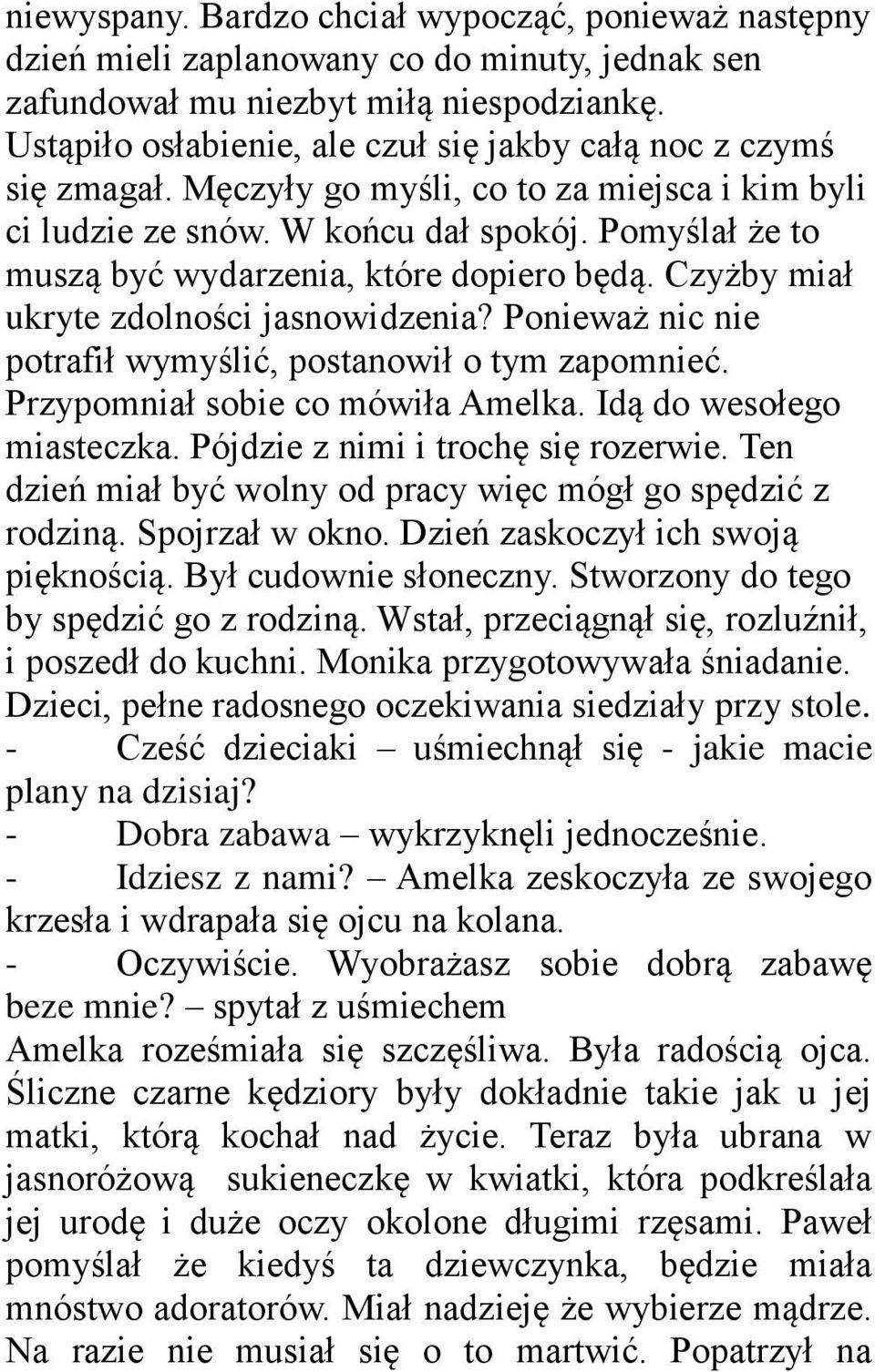 niewyspany. Bardzo chciał wypocząć, ponieważ następny dzień mieli zaplanowany co do minuty, jednak sen zafundował mu niezbyt miłą niespodziankę. Ustąpiło osłabienie, ale czuł się jakby całą noc z czymś się zmagał. Męczyły go myśli, co to za miejsca i kim byli ci ludzie ze snów. W końcu dał spokój. Pomyślał że to muszą być wydarzenia, które dopiero będą. Czyżby miał ukryte zdolności jasnowidzenia? Ponieważ nic nie potrafił wymyślić, postanowił o tym zapomnieć. Przypomniał sobie co mówiła Amelka. Idą do wesołego miasteczka. Pójdzie z nimi i trochę się rozerwie. Ten dzień miał być wolny od pracy więc mógł go spędzić z rodziną. Spojrzał w okno. Dzień zaskoczył ich swoją pięknością. Był cudownie słoneczny. Stworzony do tego by spędzić go z rodziną. Wstał, przeciągnął się, rozluźnił, i poszedł do kuchni. Monika przygotowywała śniadanie. Dzieci, pełne radosnego oczekiwania siedziały przy stole.
- Cześć dzieciaki – uśmiechnął się - jakie macie plany na dzisiaj?
- Dobra zabawa – wykrzyknęli jednocześnie.
- Idziesz z nami? – Amelka zeskoczyła ze swojego krzesła i wdrapała się ojcu na kolana.
- Oczywiście. Wyobrażasz sobie dobrą zabawę beze mnie? – spytał z uśmiechem
Amelka roześmiała się szczęśliwa. Była radością ojca. Śliczne czarne kędziory były dokładnie takie jak u jej matki, którą kochał nad życie. Teraz była ubrana w jasnoróżową sukieneczkę w kwiatki, która podkreślała jej urodę i duże oczy okolone długimi rzęsami. Paweł pomyślał że kiedyś ta dziewczynka, będzie miała mnóstwo adoratorów. Miał nadzieję że wybierze mądrze. Na razie nie musiał się o to martwić. Popatrzył na